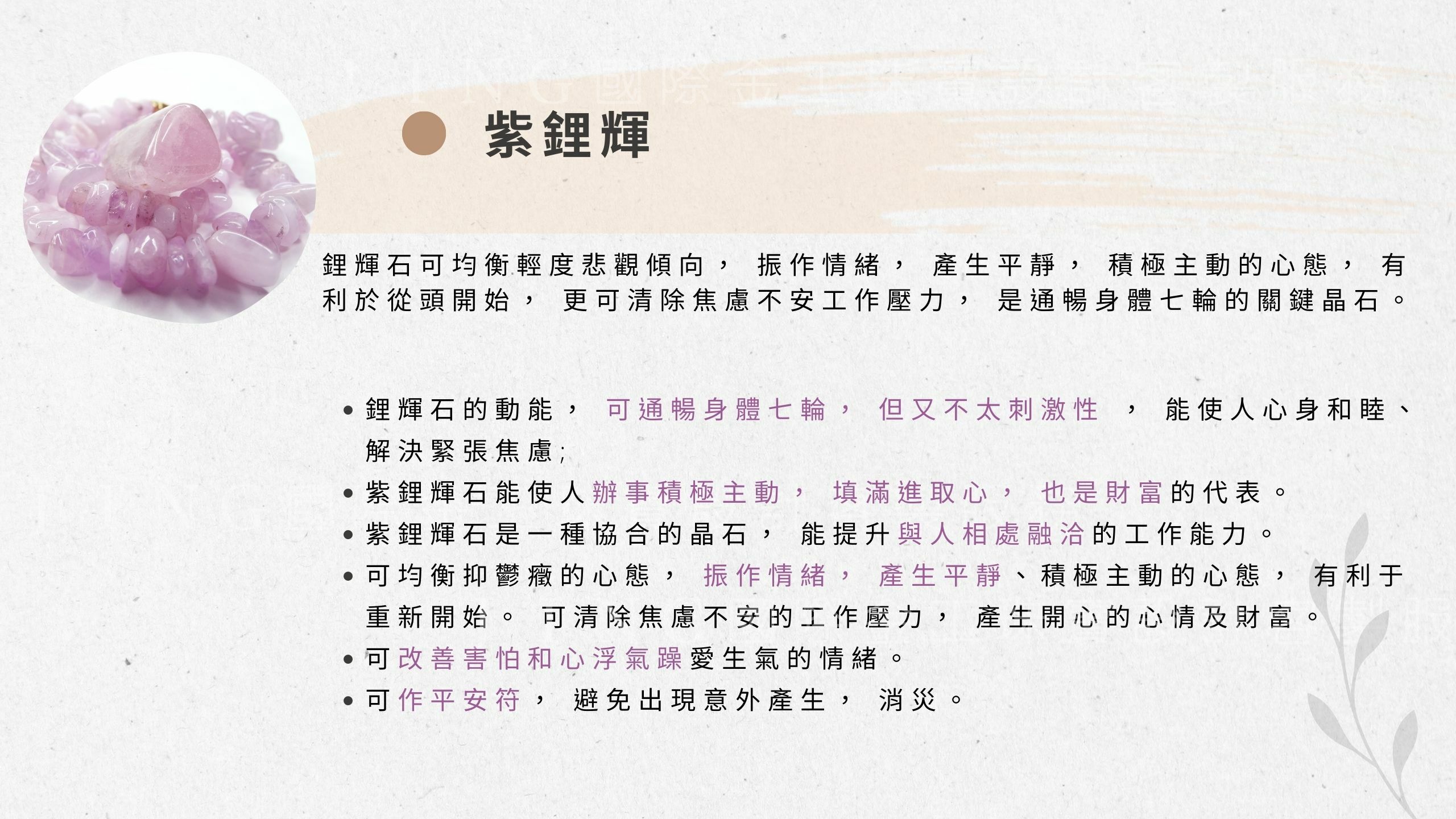 紫鋰輝

鋰輝石可均衡輕度悲觀傾向，振作情緒，產生平靜，積極主動的心態，有利於從頭開始，更可清除焦慮不安工作壓力，是通暢身體七輪的關鍵晶石。

• 鋰輝石的動能，可通暢身體七輪，但又不太刺激性，能使人心身和睦、解決緊張焦慮;
• 紫鋰輝石能使人辦事積極主動，填滿進取心，也是財富的代表。
• 紫鋰輝石是一種協合的晶石，能提升與人相處融洽的工作能力。
• 可均衡抑鬱癥的心態，振作情緒，產生平靜、積極主動的心態，有利于重新開始。可清除焦慮不安的工作壓力，產生開心的心情及財富。
• 可改善害怕和心浮氣躁愛生氣的情緒。
• 可作平安符，避免出現意外產生，消災。